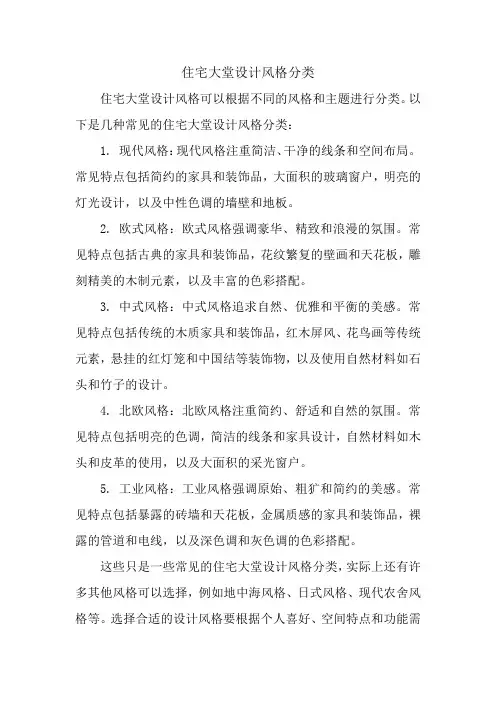 住宅大堂设计风格分类

住宅大堂设计风格可以根据不同的风格和主题进行分类。以下是几种常见的住宅大堂设计风格分类：

1. 现代风格：现代风格注重简洁、干净的线条和空间布局。常见特点包括简约的家具和装饰品，大面积的玻璃窗户，明亮的灯光设计，以及中性色调的墙壁和地板。

2. 欧式风格：欧式风格强调豪华、精致和浪漫的氛围。常见特点包括古典的家具和装饰品，花纹繁复的壁画和天花板，雕刻精美的木制元素，以及丰富的色彩搭配。

3. 中式风格：中式风格追求自然、优雅和平衡的美感。常见特点包括传统的木质家具和装饰品，红木屏风、花鸟画等传统元素，悬挂的红灯笼和中国结等装饰物，以及使用自然材料如石头和竹子的设计。

4. 北欧风格：北欧风格注重简约、舒适和自然的氛围。常见特点包括明亮的色调，简洁的线条和家具设计，自然材料如木头和皮革的使用，以及大面积的采光窗户。

5. 工业风格：工业风格强调原始、粗犷和简约的美感。常见特点包括暴露的砖墙和天花板，金属质感的家具和装饰品，裸露的管道和电线，以及深色调和灰色调的色彩搭配。

这些只是一些常见的住宅大堂设计风格分类，实际上还有许多其他风格可以选择，例如地中海风格、日式风格、现代农舍风格等。选择合适的设计风格要根据个人喜好、空间特点和功能需